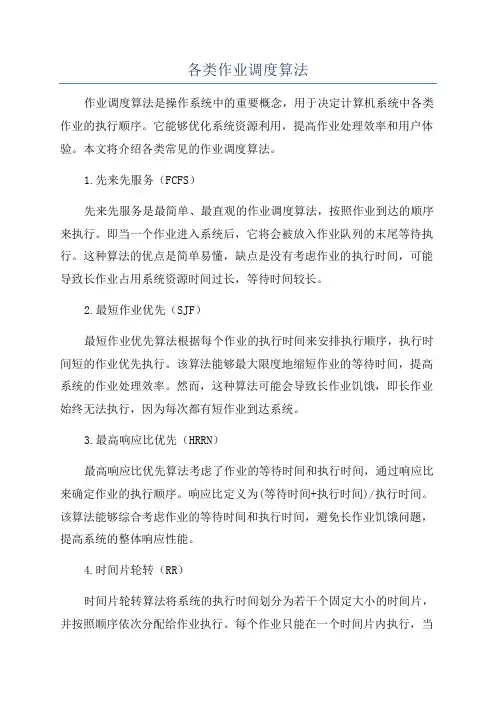 各类作业调度算法

作业调度算法是操作系统中的重要概念，用于决定计算机系统中各类作业的执行顺序。它能够优化系统资源利用，提高作业处理效率和用户体验。本文将介绍各类常见的作业调度算法。

1.先来先服务（FCFS）

先来先服务是最简单、最直观的作业调度算法，按照作业到达的顺序来执行。即当一个作业进入系统后，它将会被放入作业队列的末尾等待执行。这种算法的优点是简单易懂，缺点是没有考虑作业的执行时间，可能导致长作业占用系统资源时间过长，等待时间较长。

2.最短作业优先（SJF）

最短作业优先算法根据每个作业的执行时间来安排执行顺序，执行时间短的作业优先执行。该算法能够最大限度地缩短作业的等待时间，提高系统的作业处理效率。然而，这种算法可能会导致长作业饥饿，即长作业始终无法执行，因为每次都有短作业到达系统。

3.最高响应比优先（HRRN）

最高响应比优先算法考虑了作业的等待时间和执行时间，通过响应比来确定作业的执行顺序。响应比定义为(等待时间+执行时间)/执行时间。该算法能够综合考虑作业的等待时间和执行时间，避免长作业饥饿问题，提高系统的整体响应性能。

4.时间片轮转（RR）

时间片轮转算法将系统的执行时间划分为若干个固定大小的时间片，并按照顺序依次分配给作业执行。每个作业只能在一个时间片内执行，当